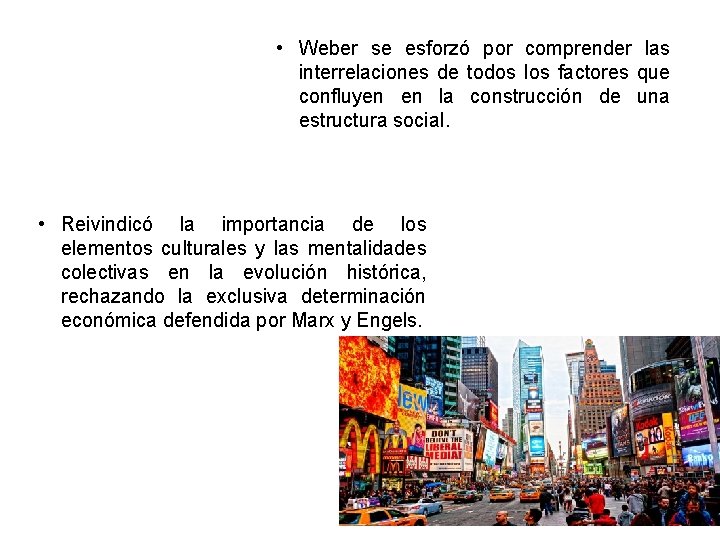 • Weber se esforzó por comprender las interrelaciones de todos los factores que confluyen en la construcción de una estructura social.

• Reivindicó la importancia de los elementos culturales y las mentalidades colectivas en la evolución histórica, rechazando la exclusiva determinación económica defendida por Marx y Engels.

DON'T BELIEVE THE LIBERAL MEDIA!